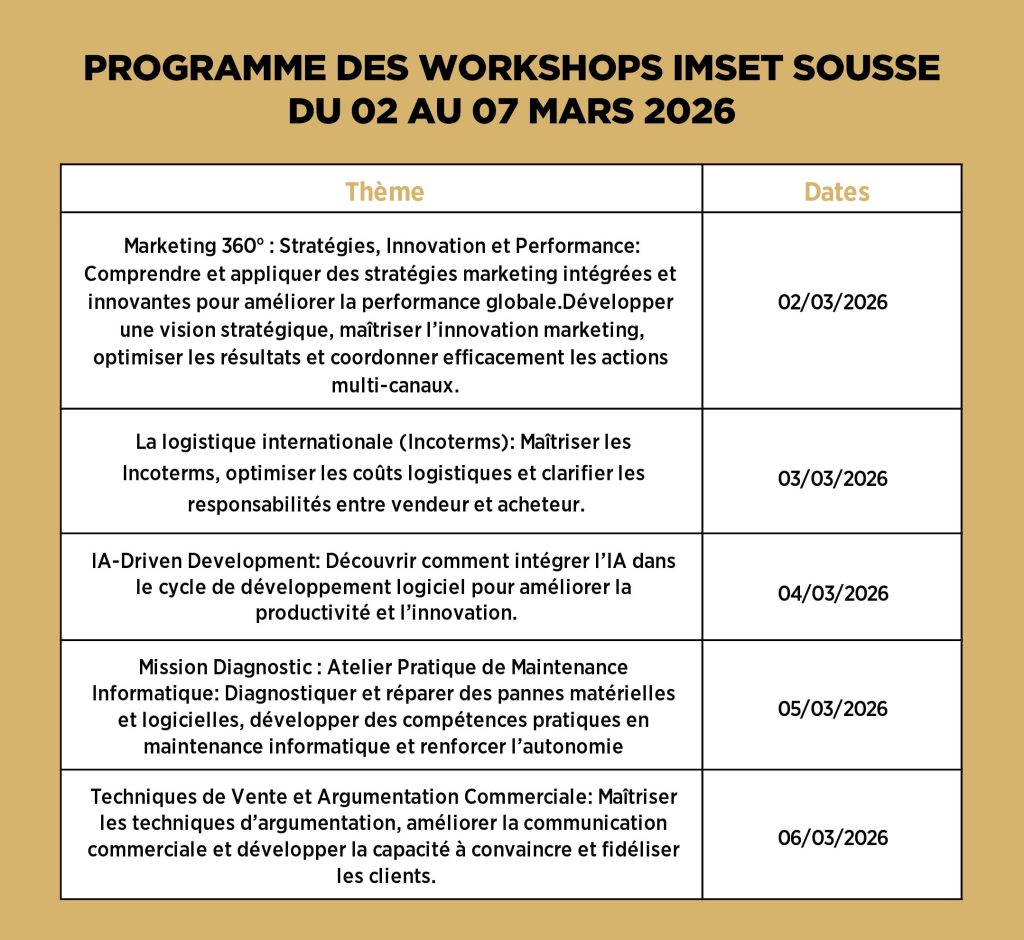 PROGRAMME DES WORKSHOPS IMSET SOUSSE
DU 02 AU 07 MARS 2026

| Thème | Dates |
|---|---|
| Marketing 360° : Stratégies, Innovation et Performance: Comprendre et appliquer des stratégies marketing intégrées et innovantes pour améliorer la performance globale.Développer une vision stratégique, maîtriser l'innovation marketing, optimiser les résultats et coordonner efficacement les actions multi-canaux. | 02/03/2026 |
| La logistique internationale (Incoterms): Maîtriser les Incoterms, optimiser les coûts logistiques et clarifier les responsabilités entre vendeur et acheteur. | 03/03/2026 |
| IA-Driven Development: Découvrir comment intégrer l'IA dans le cycle de développement logiciel pour améliorer la productivité et l'innovation. | 04/03/2026 |
| Mission Diagnostic : Atelier Pratique de Maintenance Informatique: Diagnostiquer et réparer des pannes matérielles et logicielles, développer des compétences pratiques en maintenance informatique et renforcer l'autonomie | 05/03/2026 |
| Techniques de Vente et Argumentation Commerciale: Maîtriser les techniques d'argumentation, améliorer la communication commerciale et développer la capacité à convaincre et fidéliser les clients. | 06/03/2026 |